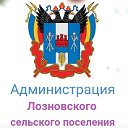 Администрация
Лозновского
сельского поселения